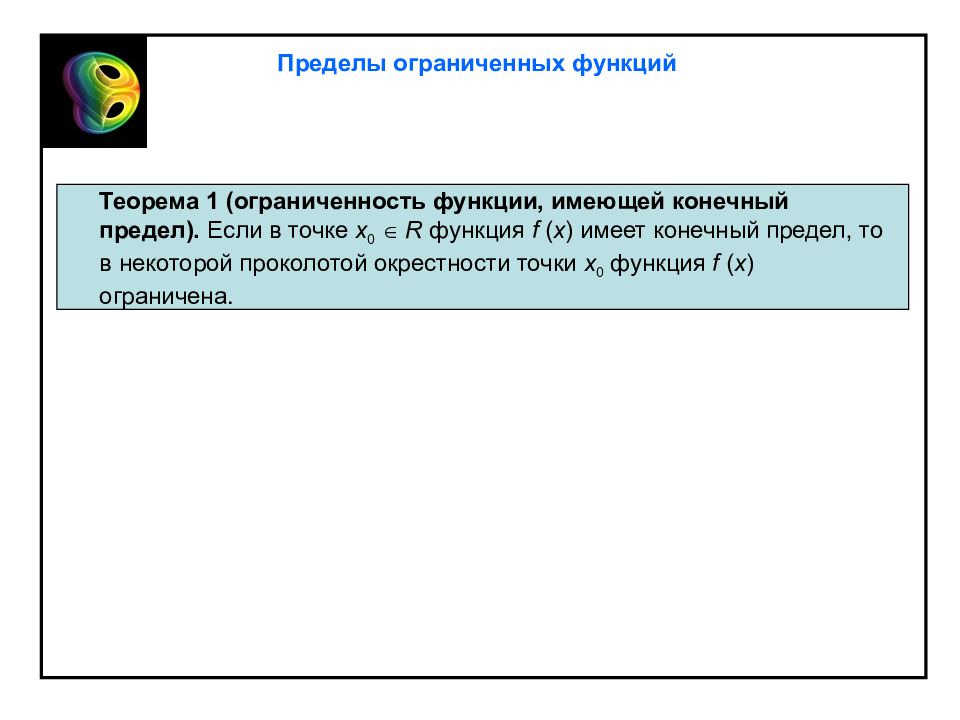 Пределы ограниченных функций

Теорема 1 (ограниченность функции, имеющей конечный предел). Если в точке $x_0 \in R$ функция $f(x)$ имеет конечный предел, то в некоторой проколотой окрестности точки $x_0$ функция $f(x)$ ограничена.